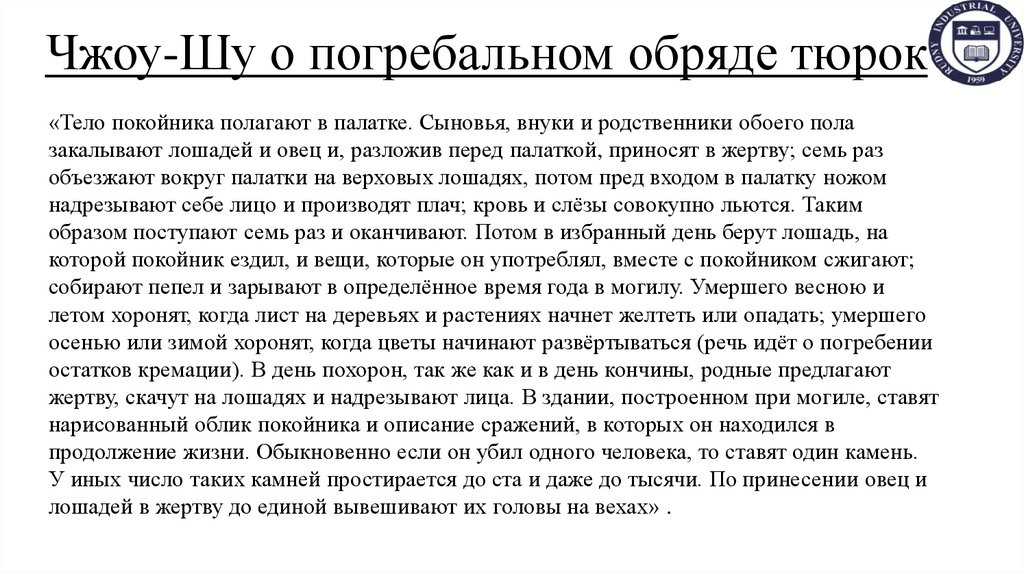 Чжоу-Шу о погребальном обряде тюрок

RUDNY INDUSTRIAL UNIVERSITY 1959

«Тело покойника полагают в палатке. Сыновья, внуки и родственники обоего пола закалывают лошадей и овец и, разложив перед палаткой, приносят в жертву; семь раз объезжают вокруг палатки на верховых лошадях, потом пред входом в палатку ножом надрезывают себе лицо и производят плач; кровь и слёзы совокупно льются. Таким образом поступают семь раз и оканчивают. Потом в избранный день берут лошадь, на которой покойник ездил, и вещи, которые он употреблял, вместе с покойником сжигают; собирают пепел и зарывают в определённое время года в могилу. Умершего весною и летом хоронят, когда лист на деревьях и растениях начнет желтеть или опадать; умершего осенью или зимой хоронят, когда цветы начинают развёртываться (речь идёт о погребении остатков кремации). В день похорон, так же как и в день кончины, родные предлагают жертву, скачут на лошадях и надрезывают лица. В здании, построенном при могиле, ставят нарисованный облик покойника и описание сражений, в которых он находился в продолжение жизни. Обыкновенно если он убил одного человека, то ставят один камень. У иных число таких камней простирается до ста и даже до тысячи. По принесении овец и лошадей в жертву до единой вывешивают их головы на вехах» .